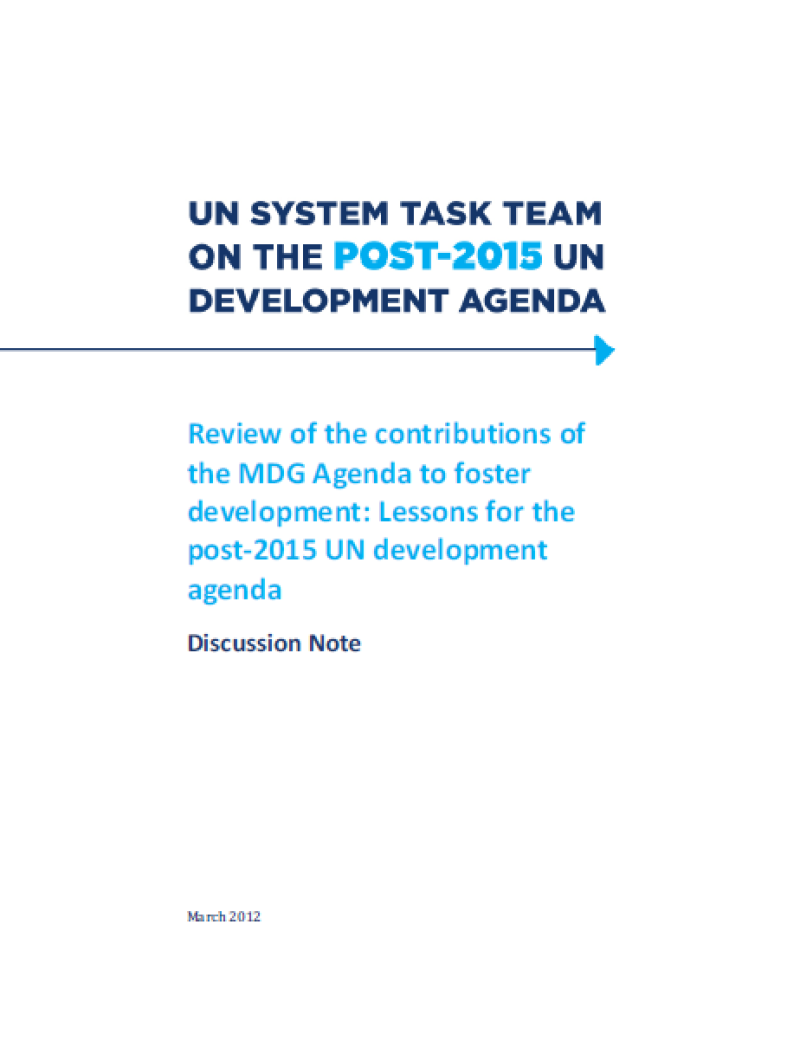 UN SYSTEM TASK TEAM
ON THE POST-2015 UN
DEVELOPMENT AGENDA

Review of the contributions of the MDG Agenda to foster development: Lessons for the post-2015 UN development agenda

Discussion Note

March 2012